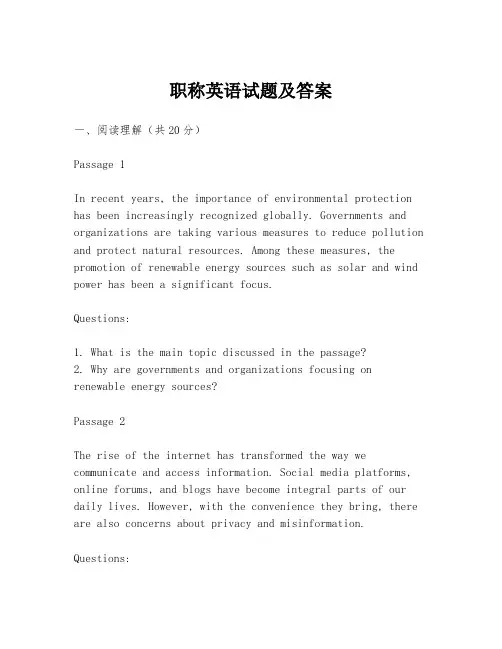 职称英语试题及答案

一、阅读理解（共20分）

Passage 1

In recent years, the importance of environmental protection has been increasingly recognized globally. Governments and organizations are taking various measures to reduce pollution and protect natural resources. Among these measures, the promotion of renewable energy sources such as solar and wind power has been a significant focus.

Questions:

1. What is the main topic discussed in the passage?
2. Why are governments and organizations focusing on renewable energy sources?

Passage 2

The rise of the internet has transformed the way we communicate and access information. Social media platforms, online forums, and blogs have become integral parts of our daily lives. However, with the convenience they bring, there are also concerns about privacy and misinformation.

Questions: